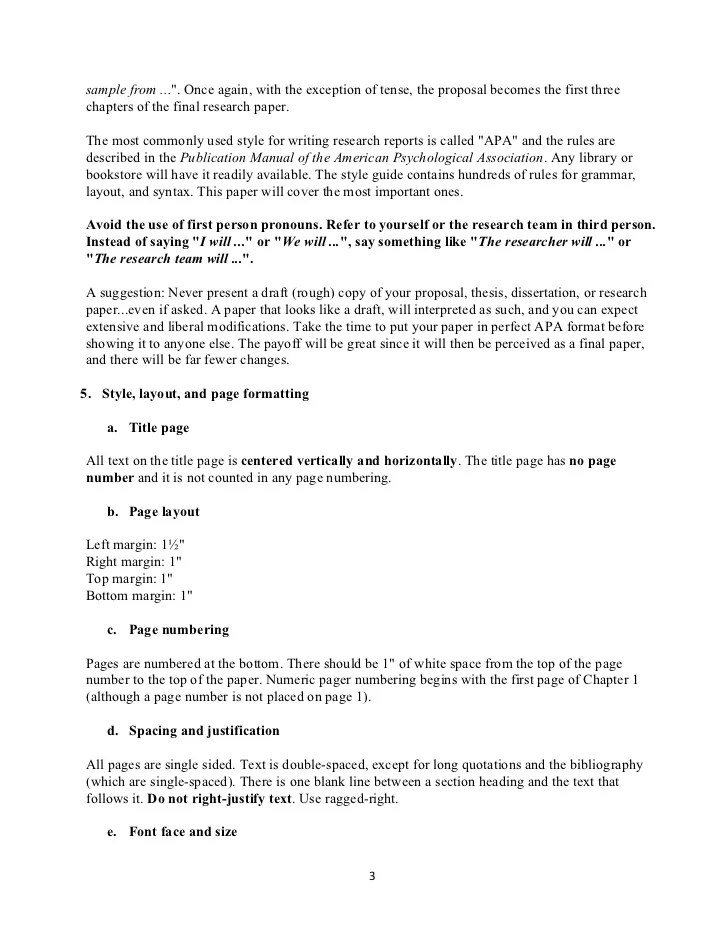 sample from ...". Once again, with the exception of tense, the proposal becomes the first three chapters of the final research paper.

The most commonly used style for writing research reports is called "APA" and the rules are described in the Publication Manual of the American Psychological Association. Any library or bookstore will have it readily available. The style guide contains hundreds of rules for grammar, layout, and syntax. This paper will cover the most important ones.

Avoid the use of first person pronouns. Refer to yourself or the research team in third person. Instead of saying "I will ..." or "We will ...", say something like "The researcher will ..." or "The research team will ...".

A suggestion: Never present a draft (rough) copy of your proposal, thesis, dissertation, or research paper...even if asked. A paper that looks like a draft, will interpreted as such, and you can expect extensive and liberal modifications. Take the time to put your paper in perfect APA format before showing it to anyone else. The payoff will be great since it will then be perceived as a final paper, and there will be far fewer changes.

5. Style, layout, and page formatting

a. Title page

All text on the title page is centered vertically and horizontally. The title page has no page number and it is not counted in any page numbering.

b. Page layout

Left margin: 1½"
Right margin: 1"
Top margin: 1"
Bottom margin: 1"

c. Page numbering

Pages are numbered at the bottom. There should be 1" of white space from the top of the page number to the top of the paper. Numeric pager numbering begins with the first page of Chapter 1 (although a page number is not placed on page 1).

d. Spacing and justification

All pages are single sided. Text is double-spaced, except for long quotations and the bibliography (which are single-spaced). There is one blank line between a section heading and the text that follows it. Do not right-justify text. Use ragged-right.

e. Font face and size

3